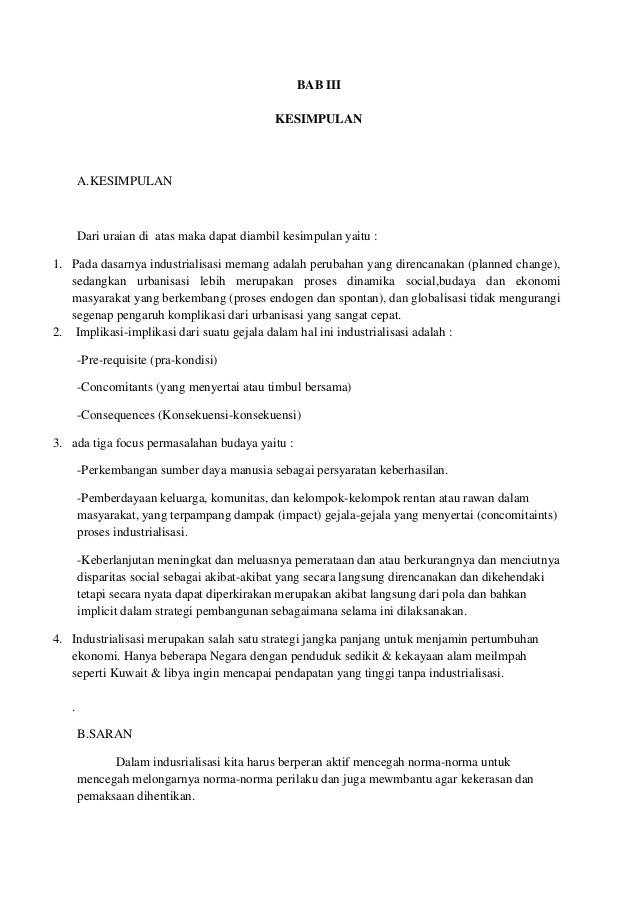 BAB III

KESIMPULAN

A.KESIMPULAN

Dari uraian di atas maka dapat diambil kesimpulan yaitu :

1. Pada dasarnya industrialisasi memang adalah perubahan yang direncanakan (planned change), sedangkan urbanisasi lebih merupakan proses dinamika social,budaya dan ekonomi masyarakat yang berkembang (proses endogen dan spontan), dan globalisasi tidak mengurangi segenap pengaruh komplikasi dari urbanisasi yang sangat cepat.
2. Implikasi-implikasi dari suatu gejala dalam hal ini industrialisasi adalah :

-Pre-requisite (pra-kondisi)

-Concomitants (yang menyertai atau timbul bersama)

-Consequences (Konsekuensi-konsekuensi)

3. ada tiga focus permasalahan budaya yaitu :

-Perkembangan sumber daya manusia sebagai persyaratan keberhasilan.

-Pemberdayaan keluarga, komunitas, dan kelompok-kelompok rentan atau rawan dalam masyarakat, yang terpampang dampak (impact) gejala-gejala yang menyertai (concomitaints) proses industrialisasi.

-Keberlanjutan meningkat dan meluasnya pemerataan dan atau berkurangnya dan menciutnya disparitas social sebagai akibat-akibat yang secara langsung direncanakan dan dikehendaki tetapi secara nyata dapat diperkirakan merupakan akibat langsung dari pola dan bahkan implicit dalam strategi pembangunan sebagaimana selama ini dilaksanakan.

4. Industrialisasi merupakan salah satu strategi jangka panjang untuk menjamin pertumbuhan ekonomi. Hanya beberapa Negara dengan penduduk sedikit & kekayaan alam meilmpah seperti Kuwait & libya ingin mencapai pendapatan yang tinggi tanpa industrialisasi.

.

B.SARAN

Dalam indusrialisasi kita harus berperan aktif mencegah norma-norma untuk mencegah melongarnya norma-norma perilaku dan juga mewmbantu agar kekerasan dan pemaksaan dihentikan.